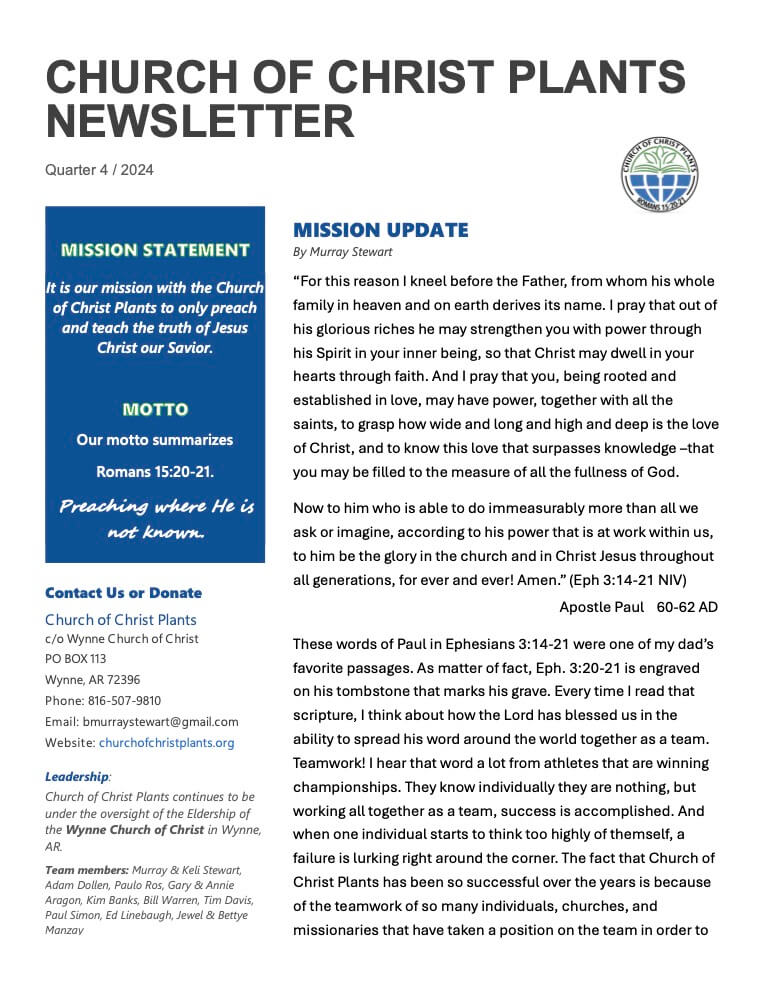 CHURCH OF CHRIST PLANTS NEWSLETTER

Quarter 4 / 2024

CHURCH OF CHRIST PLANTS
ROMANS 15:20-21

MISSION STATEMENT

It is our mission with the Church of Christ Plants to only preach and teach the truth of Jesus Christ our Savior.

MOTTO

Our motto summarizes Romans 15:20-21.

Preaching where He is not known.

Contact Us or Donate

Church of Christ Plants
c/o Wynne Church of Christ
PO BOX 113
Wynne, AR 72396
Phone: 816-507-9810
Email: bmurraystewart@gmail.com
Website: churchofchristplants.org

Leadership:
Church of Christ Plants continues to be under the oversight of the Eldership of the Wynne Church of Christ in Wynne, AR.

Team members: Murray & Keli Stewart, Adam Dollen, Paulo Ros, Gary & Annie Aragon, Kim Banks, Bill Warren, Tim Davis, Paul Simon, Ed Linebaugh, Jewel & Bettye Manzay

MISSION UPDATE
By Murray Stewart

“For this reason I kneel before the Father, from whom his whole family in heaven and on earth derives its name. I pray that out of his glorious riches he may strengthen you with power through his Spirit in your inner being, so that Christ may dwell in your hearts through faith. And I pray that you, being rooted and established in love, may have power, together with all the saints, to grasp how wide and long and high and deep is the love of Christ, and to know this love that surpasses knowledge –that you may be filled to the measure of all the fullness of God.

Now to him who is able to do immeasurably more than all we ask or imagine, according to his power that is at work within us, to him be the glory in the church and in Christ Jesus throughout all generations, for ever and ever! Amen.” (Eph 3:14-21 NIV)

Apostle Paul 60-62 AD

These words of Paul in Ephesians 3:14-21 were one of my dad’s favorite passages. As matter of fact, Eph. 3:20-21 is engraved on his tombstone that marks his grave. Every time I read that scripture, I think about how the Lord has blessed us in the ability to spread his word around the world together as a team. Teamwork! I hear that word a lot from athletes that are winning championships. They know individually they are nothing, but working all together as a team, success is accomplished. And when one individual starts to think too highly of themself, a failure is lurking right around the corner. The fact that Church of Christ Plants has been so successful over the years is because of the teamwork of so many individuals, churches, and missionaries that have taken a position on the team in order to